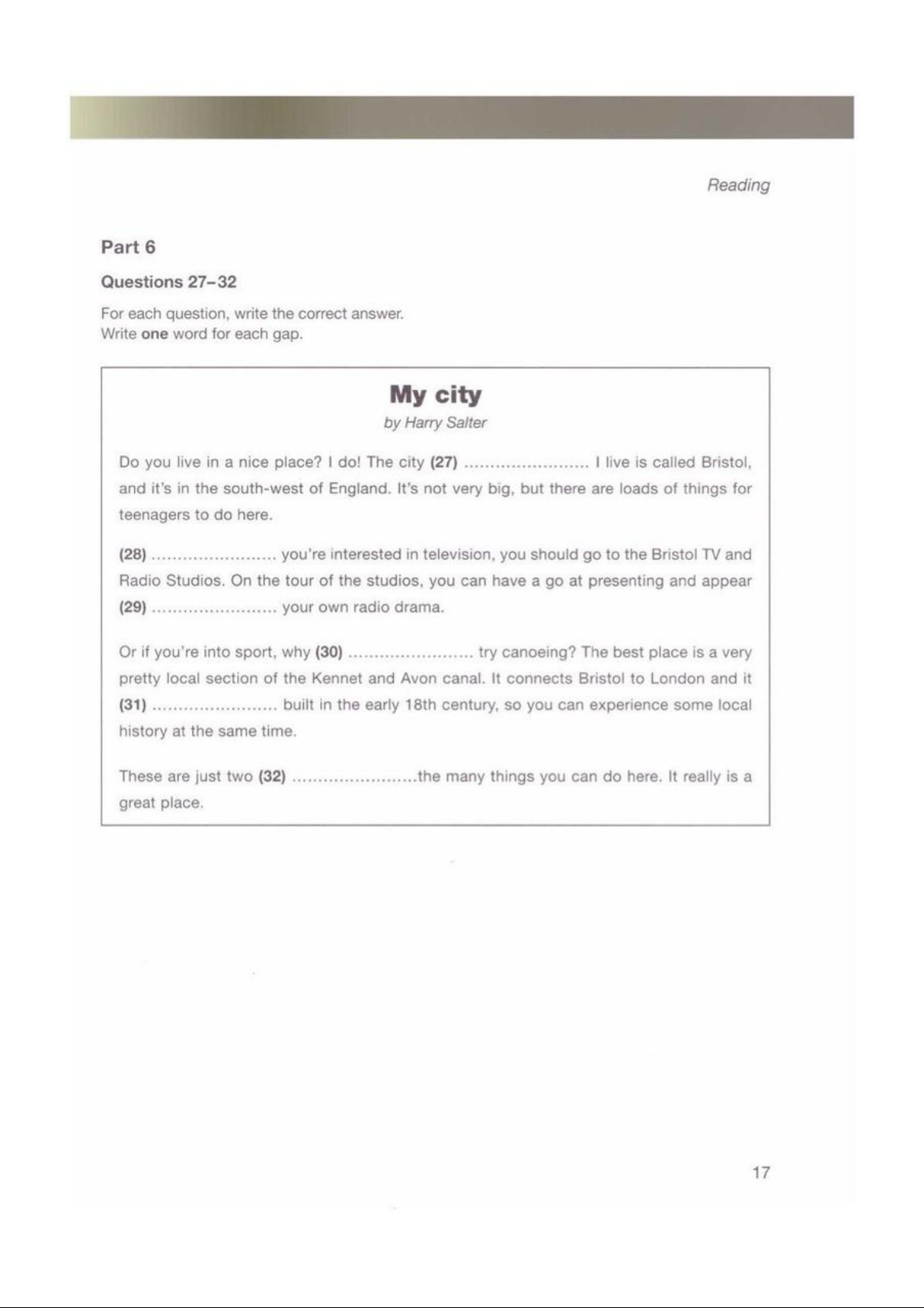 Reading

Part 6

Questions 27–32

For each question, write the correct answer.
Write one word for each gap.

My city
by Harry Salter

Do you live in a nice place? I do! The city (27) ........................ I live is called Bristol, and it's in the south-west of England. It's not very big, but there are loads of things for teenagers to do here.

(28) ........................ you're interested in television, you should go to the Bristol TV and Radio Studios. On the tour of the studios, you can have a go at presenting and appear (29) ........................ your own radio drama.

Or if you're into sport, why (30) ........................ try canoeing? The best place is a very pretty local section of the Kennet and Avon canal. It connects Bristol to London and it (31) ........................ built in the early 18th century, so you can experience some local history at the same time.

These are just two (32) ........................the many things you can do here. It really is a great place.

17